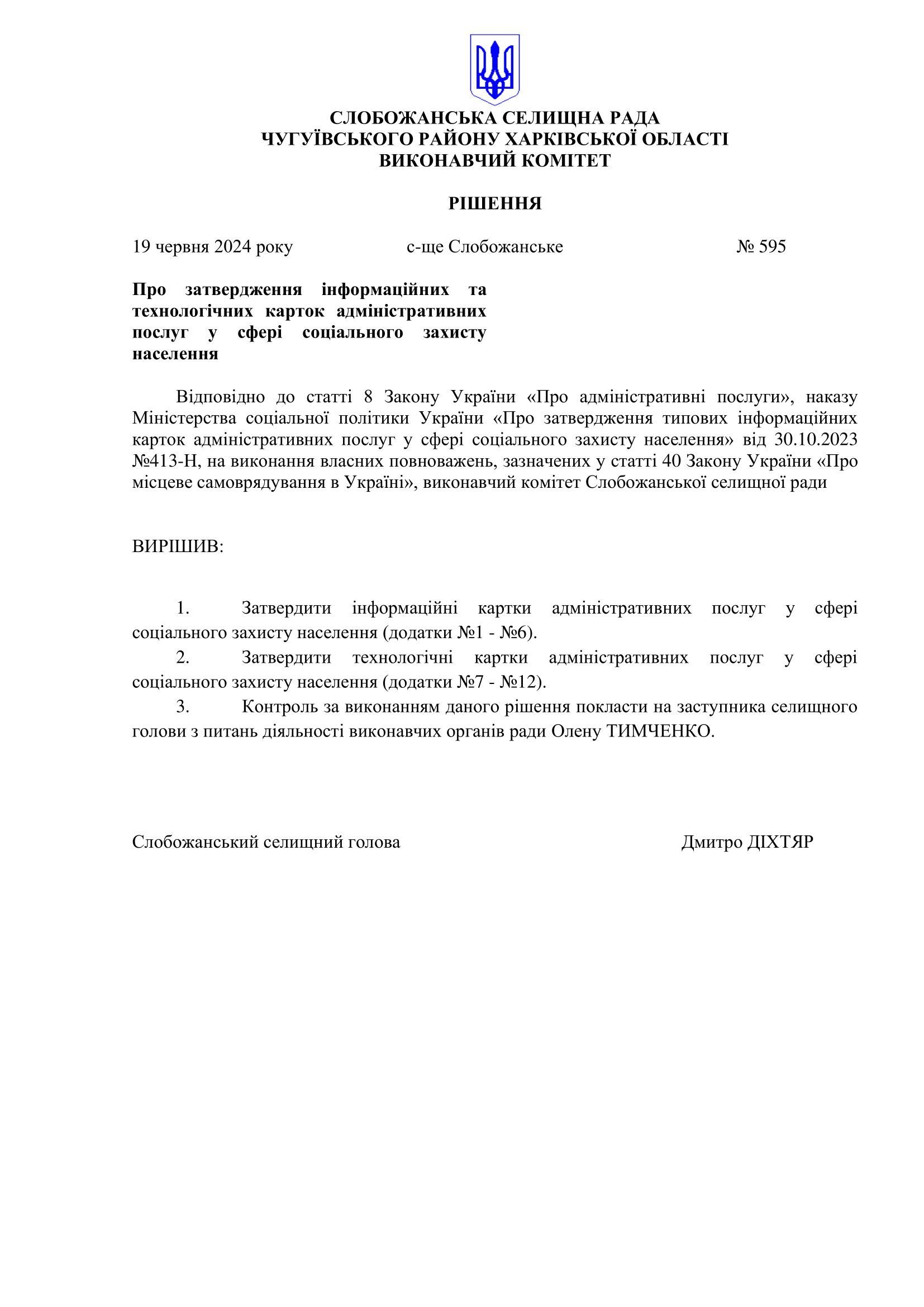 СЛОБОЖАНСЬКА СЕЛИЩНА РАДА
ЧУГУЇВСЬКОГО РАЙОНУ ХАРКІВСЬКОЇ ОБЛАСТІ
ВИКОНАВЧИЙ КОМІТЕТ

РІШЕННЯ

19 червня 2024 року с-ще Слобожанське № 595

Про затвердження інформаційних та технологічних карток адміністративних послуг у сфері соціального захисту населення

Відповідно до статті 8 Закону України «Про адміністративні послуги», наказу Міністерства соціальної політики України «Про затвердження типових інформаційних карток адміністративних послуг у сфері соціального захисту населення» від 30.10.2023 №413-Н, на виконання власних повноважень, зазначених у статті 40 Закону України «Про місцеве самоврядування в Україні», виконавчий комітет Слобожанської селищної ради

ВИРІШИВ:

1. Затвердити інформаційні картки адміністративних послуг у сфері соціального захисту населення (додатки №1 - №6).
2. Затвердити технологічні картки адміністративних послуг у сфері соціального захисту населення (додатки №7 - №12).
3. Контроль за виконанням даного рішення покласти на заступника селищного голови з питань діяльності виконавчих органів ради Олену ТИМЧЕНКО.

Слобожанський селищний голова Дмитро ДІХТЯР